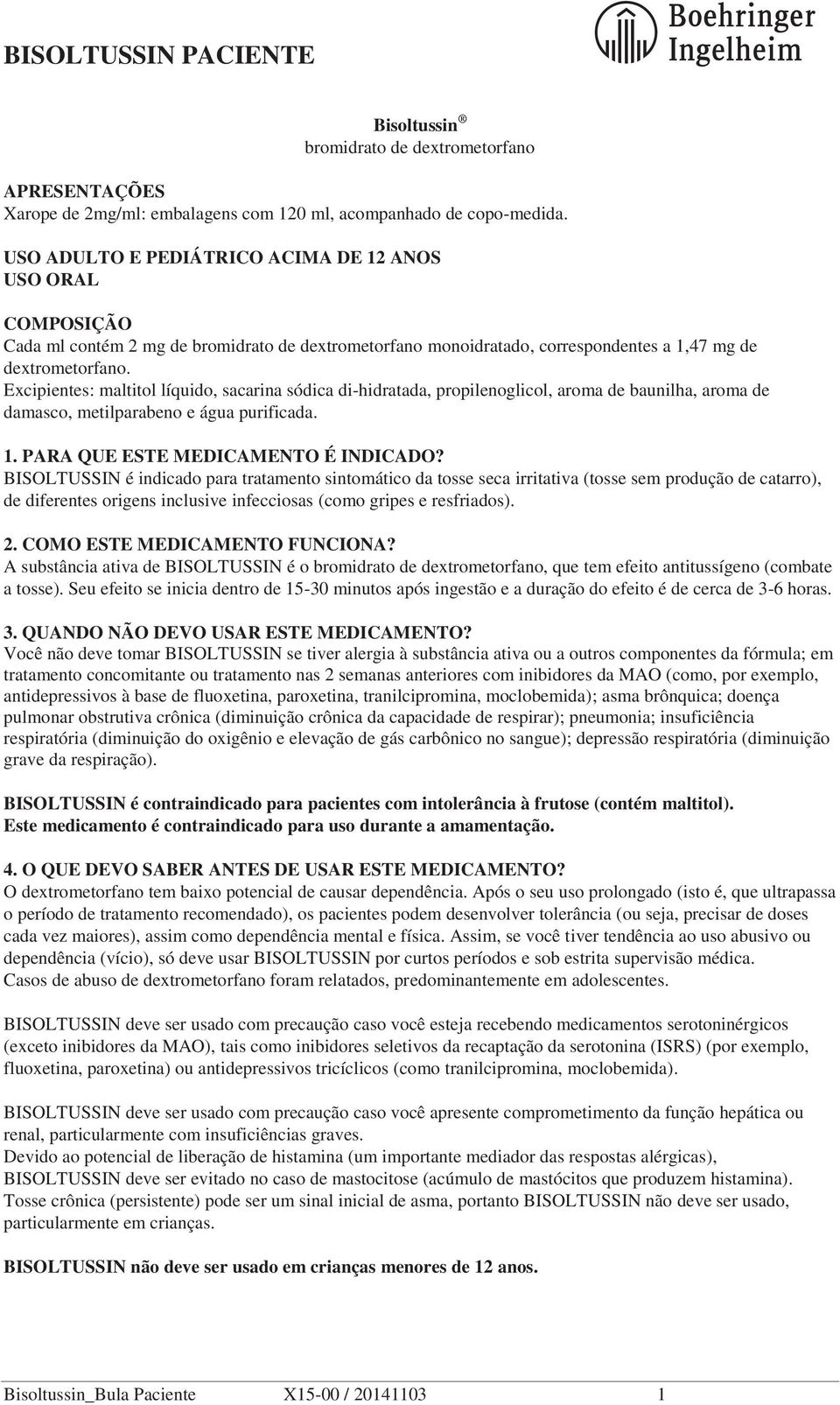 BISOLTUSSIN PACIENTE

Boehringer Ingelheim

Bisoltussin ®
bromidrato de dextrometorfano

APRESENTAÇÕES
Xarope de 2mg/ml: embalagens com 120 ml, acompanhado de copo-medida.

USO ADULTO E PEDIÁTRICO ACIMA DE 12 ANOS
USO ORAL

COMPOSIÇÃO
Cada ml contém 2 mg de bromidrato de dextrometorfano monoidratado, correspondentes a 1,47 mg de dextrometorfano.
Excipientes: maltitol líquido, sacarina sódica di-hidratada, propilenoglicol, aroma de baunilha, aroma de damasco, metilparabeno e água purificada.

1. PARA QUE ESTE MEDICAMENTO É INDICADO?
BISOLTUSSIN é indicado para tratamento sintomático da tosse seca irritativa (tosse sem produção de catarro), de diferentes origens inclusive infecciosas (como gripes e resfriados).

2. COMO ESTE MEDICAMENTO FUNCIONA?
A substância ativa de BISOLTUSSIN é o bromidrato de dextrometorfano, que tem efeito antitussígeno (combate a tosse). Seu efeito se inicia dentro de 15-30 minutos após ingestão e a duração do efeito é de cerca de 3-6 horas.

3. QUANDO NÃO DEVO USAR ESTE MEDICAMENTO?
Você não deve tomar BISOLTUSSIN se tiver alergia à substância ativa ou a outros componentes da fórmula; em tratamento concomitante ou tratamento nas 2 semanas anteriores com inibidores da MAO (como, por exemplo, antidepressivos à base de fluoxetina, paroxetina, tranilcipromina, moclobemida); asma brônquica; doença pulmonar obstrutiva crônica (diminuição crônica da capacidade de respirar); pneumonia; insuficiência respiratória (diminuição do oxigênio e elevação de gás carbônico no sangue); depressão respiratória (diminuição grave da respiração).

BISOLTUSSIN é contraindicado para pacientes com intolerância à frutose (contém maltitol).
Este medicamento é contraindicado para uso durante a amamentação.

4. O QUE DEVO SABER ANTES DE USAR ESTE MEDICAMENTO?
O dextrometorfano tem baixo potencial de causar dependência. Após o seu uso prolongado (isto é, que ultrapassa o período de tratamento recomendado), os pacientes podem desenvolver tolerância (ou seja, precisar de doses cada vez maiores), assim como dependência mental e física. Assim, se você tiver tendência ao uso abusivo ou dependência (vício), só deve usar BISOLTUSSIN por curtos períodos e sob estrita supervisão médica.
Casos de abuso de dextrometorfano foram relatados, predominantemente em adolescentes.

BISOLTUSSIN deve ser usado com precaução caso você esteja recebendo medicamentos serotoninérgicos (exceto inibidores da MAO), tais como inibidores seletivos da recaptação da serotonina (ISRS) (por exemplo, fluoxetina, paroxetina) ou antidepressivos tricíclicos (como tranilcipromina, moclobemida).

BISOLTUSSIN deve ser usado com precaução caso você apresente comprometimento da função hepática ou renal, particularmente com insuficiências graves.
Devido ao potencial de liberação de histamina (um importante mediador das respostas alérgicas), BISOLTUSSIN deve ser evitado no caso de mastocitose (acúmulo de mastócitos que produzem histamina).
Tosse crônica (persistente) pode ser um sinal inicial de asma, portanto BISOLTUSSIN não deve ser usado, particularmente em crianças.

BISOLTUSSIN não deve ser usado em crianças menores de 12 anos.

Bisoltussin_Bula Paciente X15-00 / 20141103 1